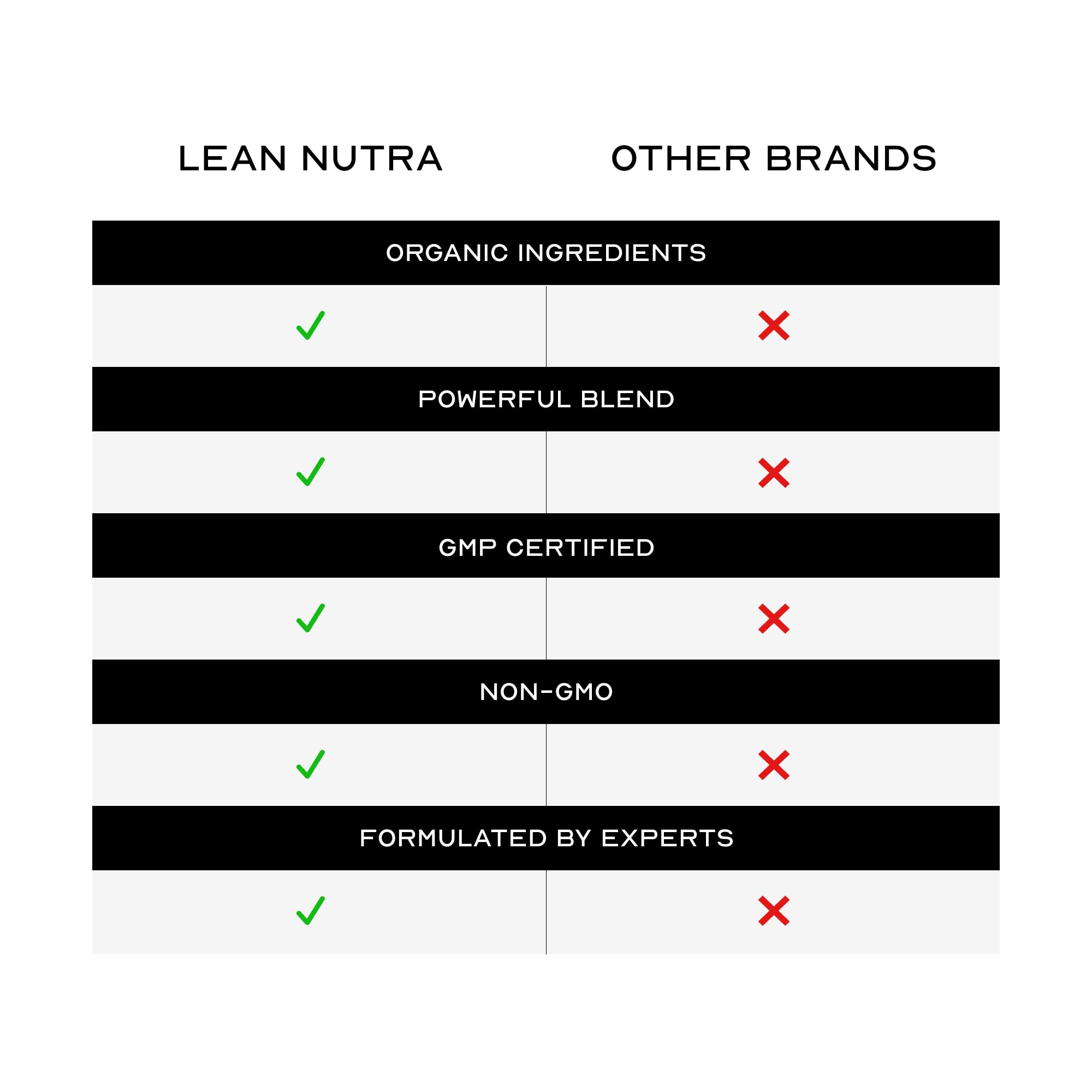 | LEAN NUTRA | OTHER BRANDS |
|---|---|
| ORGANIC INGREDIENTS | |
| ✓ | ✗ |
| POWERFUL BLEND | |
| ✓ | ✗ |
| GMP CERTIFIED | |
| ✓ | ✗ |
| NON-GMO | |
| ✓ | ✗ |
| FORMULATED BY EXPERTS | |
| ✓ | ✗ |